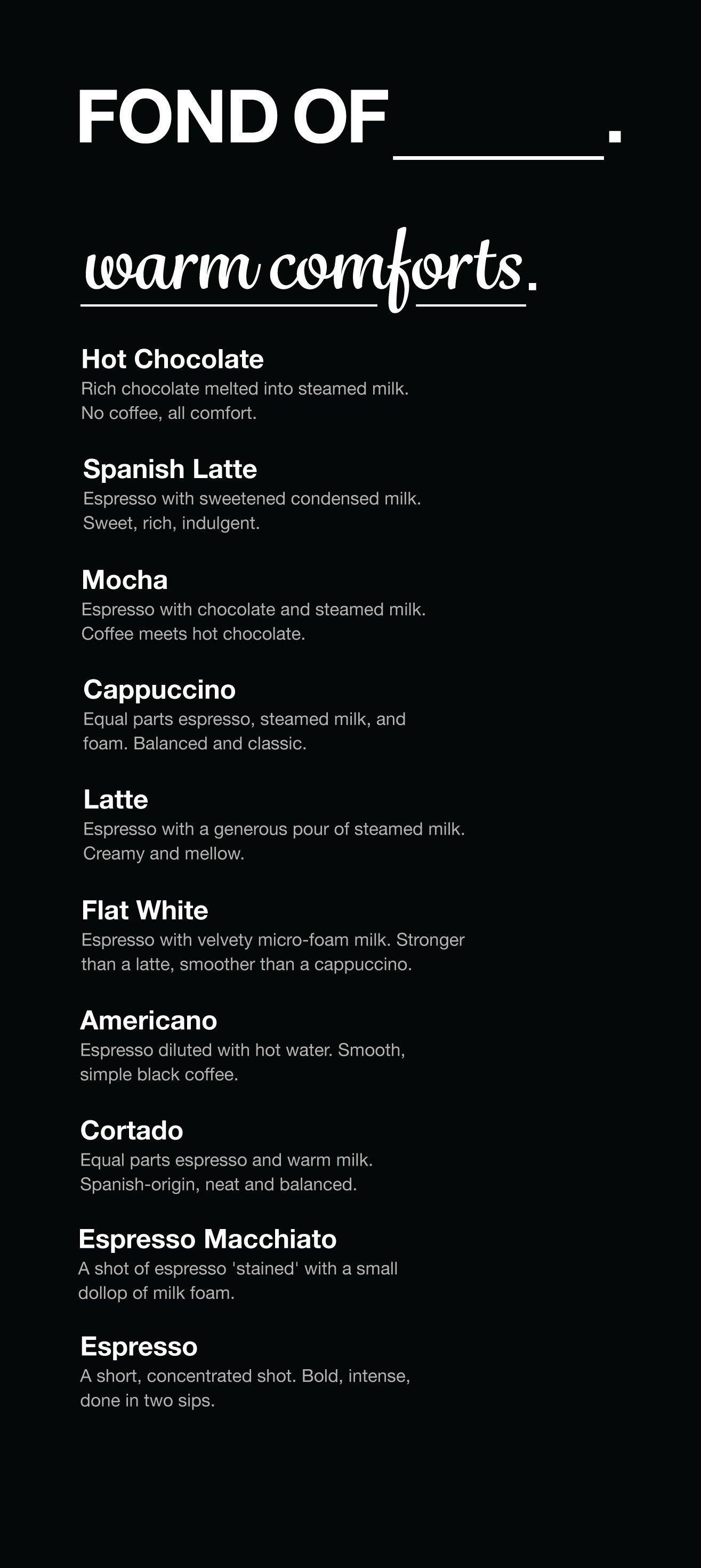 FOND OF ______.

warm comforts.

Hot Chocolate
Rich chocolate melted into steamed milk. No coffee, all comfort.

Spanish Latte
Espresso with sweetened condensed milk. Sweet, rich, indulgent.

Mocha
Espresso with chocolate and steamed milk. Coffee meets hot chocolate.

Cappuccino
Equal parts espresso, steamed milk, and foam. Balanced and classic.

Latte
Espresso with a generous pour of steamed milk. Creamy and mellow.

Flat White
Espresso with velvety micro-foam milk. Stronger than a latte, smoother than a cappuccino.

Americano
Espresso diluted with hot water. Smooth, simple black coffee.

Cortado
Equal parts espresso and warm milk. Spanish-origin, neat and balanced.

Espresso Macchiato
A shot of espresso 'stained' with a small dollop of milk foam.

Espresso
A short, concentrated shot. Bold, intense, done in two sips.